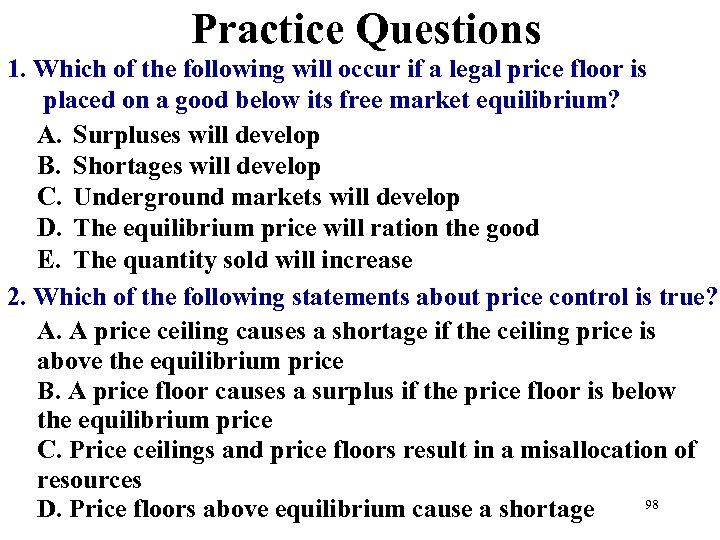 Practice Questions

1. Which of the following will occur if a legal price floor is placed on a good below its free market equilibrium?

A. Surpluses will develop
B. Shortages will develop
C. Underground markets will develop
D. The equilibrium price will ration the good
E. The quantity sold will increase

2. Which of the following statements about price control is true?

A. A price ceiling causes a shortage if the ceiling price is above the equilibrium price
B. A price floor causes a surplus if the price floor is below the equilibrium price
C. Price ceilings and price floors result in a misallocation of resources
D. Price floors above equilibrium cause a shortage

98